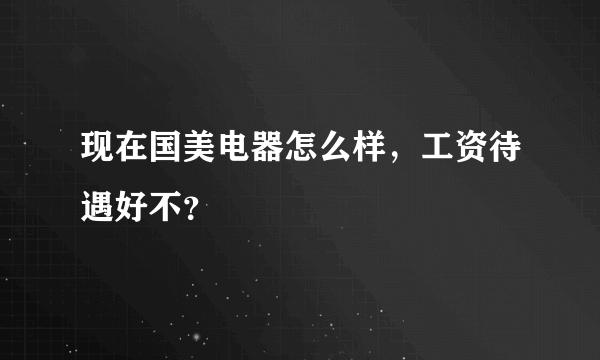 现在国美电器怎么样，工资待遇好不？